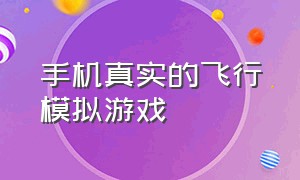 手机真实的飞行模拟游戏